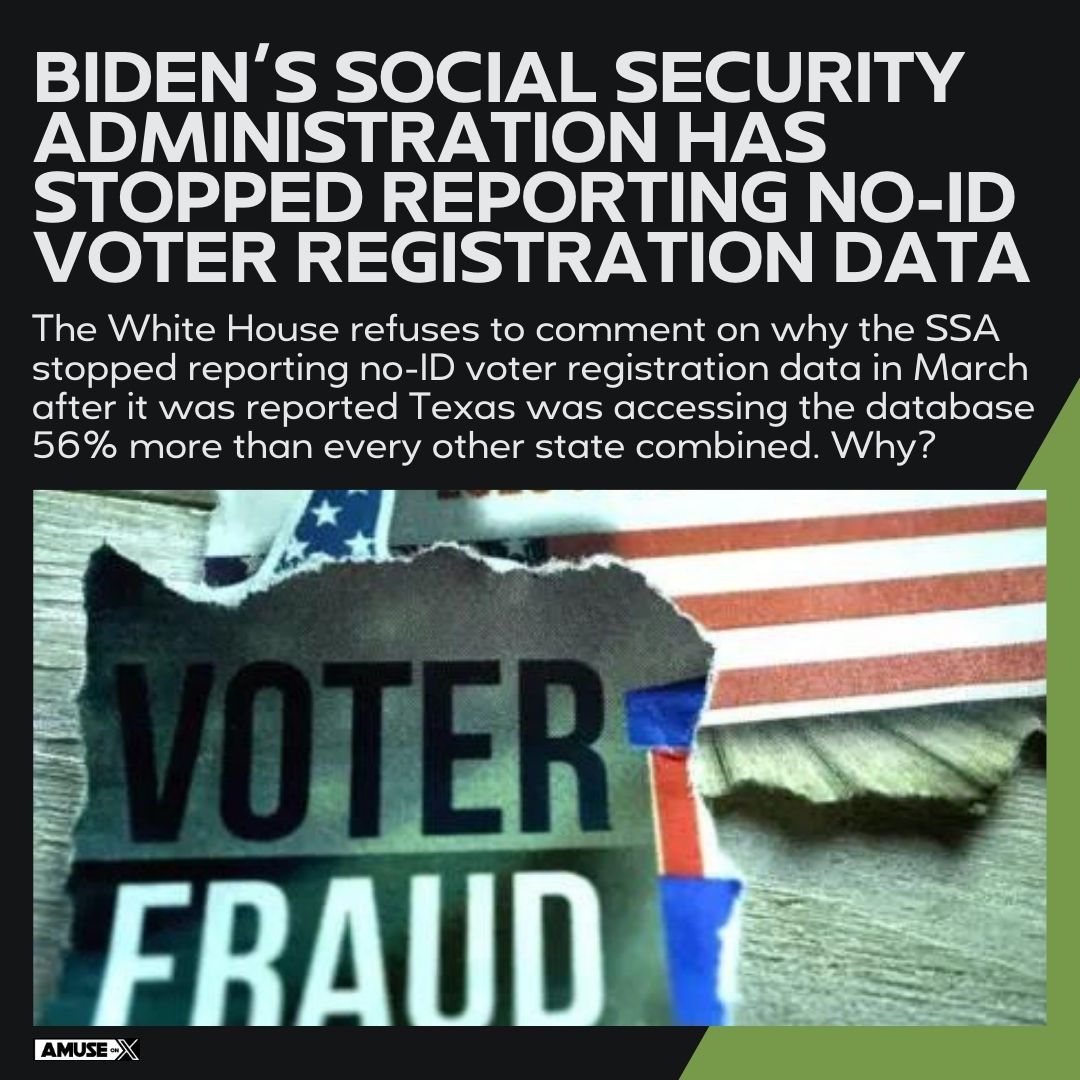 BIDEN'S SOCIAL SECURITY ADMINISTRATION HAS STOPPED REPORTING NO-ID VOTER REGISTRATION DATA

The White House refuses to comment on why the SSA stopped reporting no-ID voter registration data in March after it was reported Texas was accessing the database 56% more than every other state combined. Why?

VOTER FRAUD

AMUSE ON X